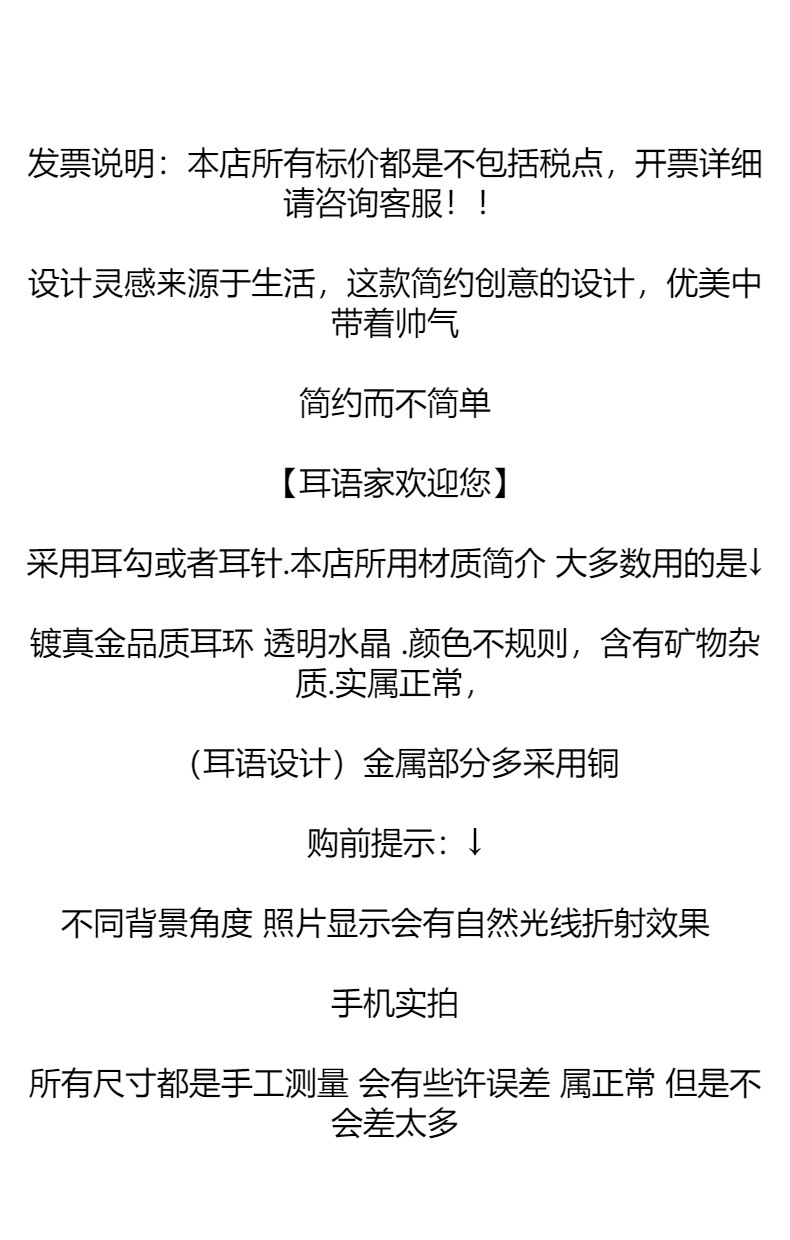 发票说明：本店所有标价都是不包括税点，开票详细请咨询客服！！

设计灵感来源于生活，这款简约创意的设计，优美中带着帅气

简约而不简单

【耳语家欢迎您】

采用耳勾或者耳针.本店所用材质简介 大多数用的是↓

镀真金品质耳环 透明水晶 .颜色不规则，含有矿物杂质.实属正常，

（耳语设计）金属部分多采用铜

购前提示：↓

不同背景角度 照片显示会有自然光线折射效果

手机实拍

所有尺寸都是手工测量 会有些许误差 属正常 但是不会差太多